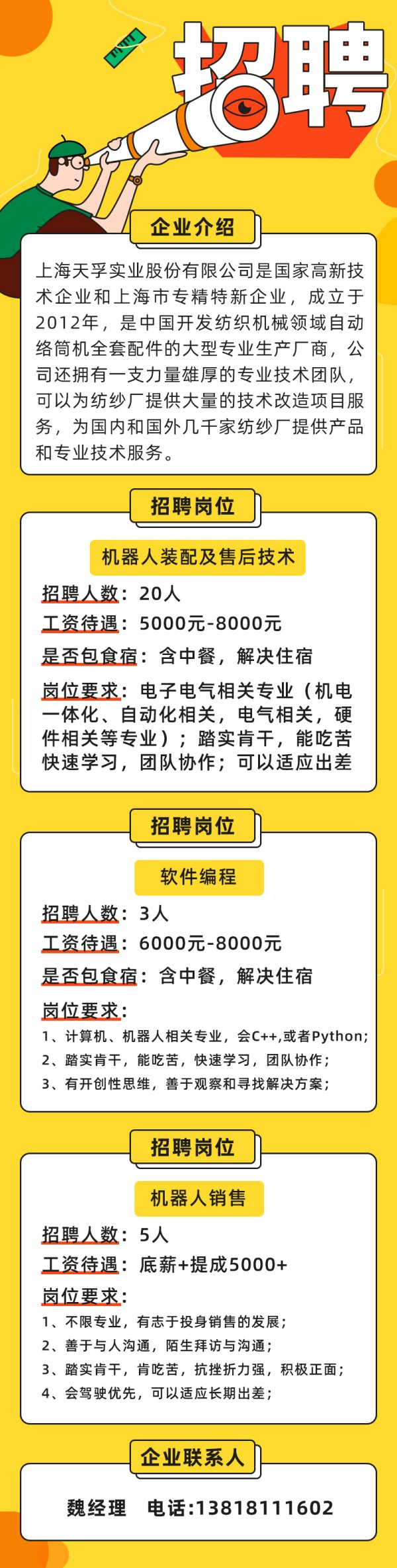 招聘

企业介绍

上海天孚实业股份有限公司是国家高新技术企业和上海市专精特新企业，成立于2012年，是中国开发纺织机械领域自动络筒机全套配件的大型专业生产厂商，公司还拥有一支力量雄厚的专业技术团队，可以为纺纱厂提供大量的技术改造项目服务，为国内和国外几千家纺纱厂提供产品和专业技术服务。

招聘岗位

机器人装配及售后技术

招聘人数：20人

工资待遇：5000元-8000元

是否包食宿：含中餐，解决住宿

岗位要求：电子电气相关专业（机电一体化、自动化相关，电气相关，硬件相关等专业）；踏实肯干，能吃苦快速学习，团队协作；可以适应出差

招聘岗位

软件编程

招聘人数：3人

工资待遇：6000元-8000元

是否包食宿：含中餐，解决住宿

岗位要求：

1、计算机、机器人相关专业，会C++,或者Python;

2、踏实肯干，能吃苦，快速学习，团队协作；

3、有开创性思维，善于观察和寻找解决方案；

招聘岗位

机器人销售

招聘人数：5人

工资待遇：底薪+提成5000+

岗位要求：

1、不限专业，有志于投身销售的发展；

2、善于与人沟通，陌生拜访与沟通；

3、踏实肯干，肯吃苦，抗挫折力强，积极正面；

4、会驾驶优先，可以适应长期出差；

企业联系人

魏经理　电话:13818111602